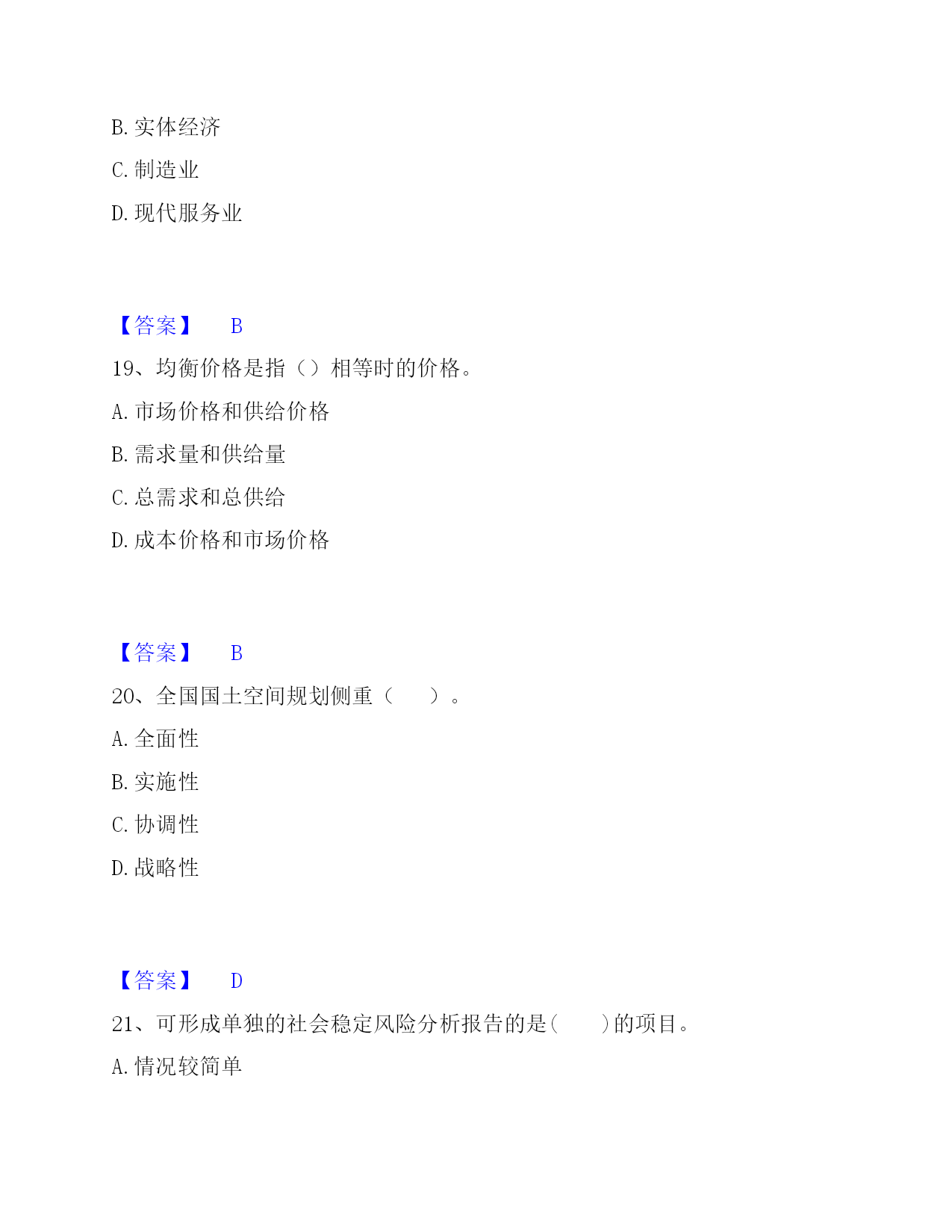 B. 实体经济

C. 制造业

D. 现代服务业

【答案】 B

19、均衡价格是指（）相等时的价格。

A. 市场价格和供给价格

B. 需求量和供给量

C. 总需求和总供给

D. 成本价格和市场价格

【答案】 B

20、全国国土空间规划侧重（ ）。

A. 全面性

B. 实施性

C. 协调性

D. 战略性

【答案】 D

21、可形成单独的社会稳定风险分析报告的是( )的项目。

A. 情况较简单